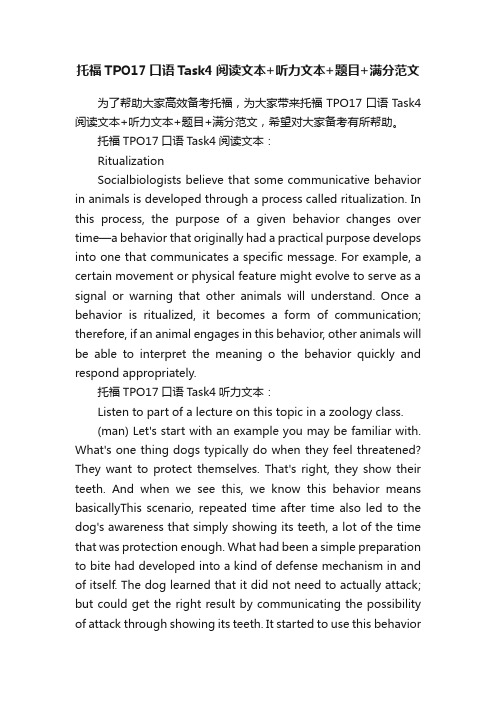 托福 TPO17 口语 Task4 阅读文本+听力文本+题目+满分范文

为了帮助大家高效备考托福，为大家带来托福 TPO17 口语 Task4 阅读文本+听力文本+题目+满分范文，希望对大家备考有所帮助。

托福 TPO17 口语 Task4 阅读文本：

Ritualization

Socialbiologists believe that some communicative behavior in animals is developed through a process called ritualization. In this process, the purpose of a given behavior changes over time—a behavior that originally had a practical purpose develops into one that communicates a specific message. For example, a certain movement or physical feature might evolve to serve as a signal or warning that other animals will understand. Once a behavior is ritualized, it becomes a form of communication; therefore, if an animal engages in this behavior, other animals will be able to interpret the meaning o the behavior quickly and respond appropriately.

托福 TPO17 口语 Task4 听力文本：

Listen to part of a lecture on this topic in a zoology class.

(man) Let's start with an example you may be familiar with. What's one thing dogs typically do when they feel threatened? They want to protect themselves. That's right, they show their teeth. And when we see this, we know this behavior means basicallyThis scenario, repeated time after time also led to the dog's awareness that simply showing its teeth, a lot of the time that was protection enough. What had been a simple preparation to bite had developed into a kind of defense mechanism in and of itself. The dog learned that it did not need to actually attack; but could get the right result by communicating the possibility of attack through showing its teeth. It started to use this behavior